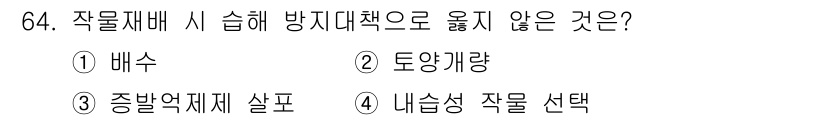 64. 작물재배 시 습해 방지대책으로 옳지 않은 것은?

① 배수

② 토양개량

③ 증발억제제 살포

④ 내습성 작물 선택